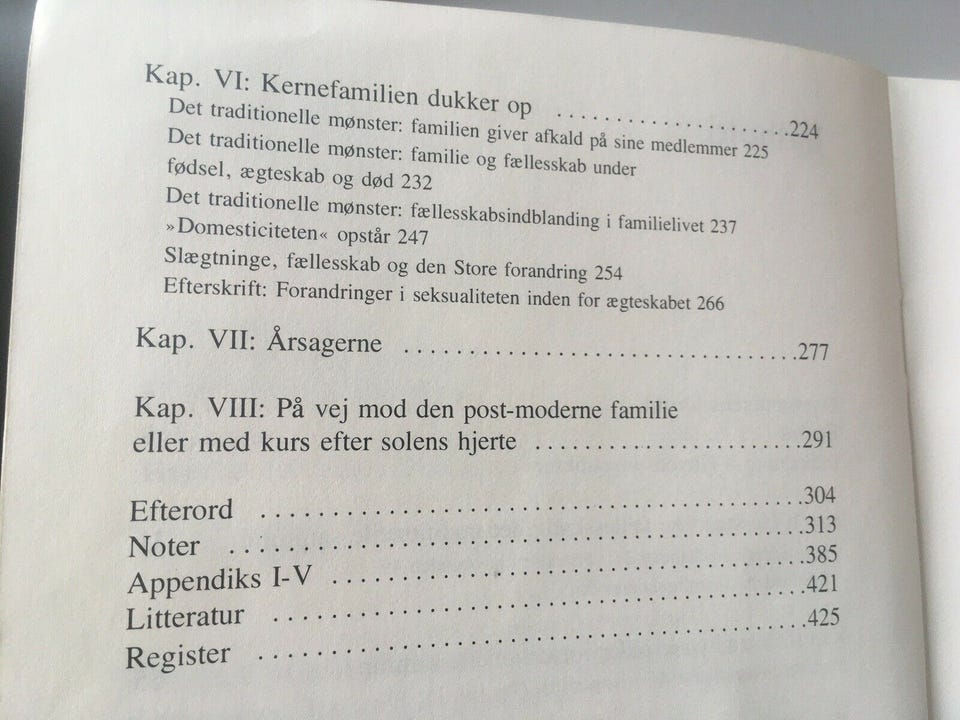 Kap. VI: Kernefamilien dukker op 224
Det traditionelle mønster: familien giver afkald på sine medlemmer 225
Det traditionelle mønster: familie og fællesskab under fødsel, ægteskab og død 232
Det traditionelle mønster: fællesskabsindblanding i familielivet 237
»Domesticiteten« opstår 247
Slægtninge, fællesskab og den Store forandring 254
Efterskrift: Forandringer i seksualiteten inden for ægteskabet 266

Kap. VII: Årsagerne 277

Kap. VIII: På vej mod den post-moderne familie eller med kurs efter solens hjerte 291

Efterord 304
Noter 313
Appendiks I-V 385
Litteratur 421
Register 425